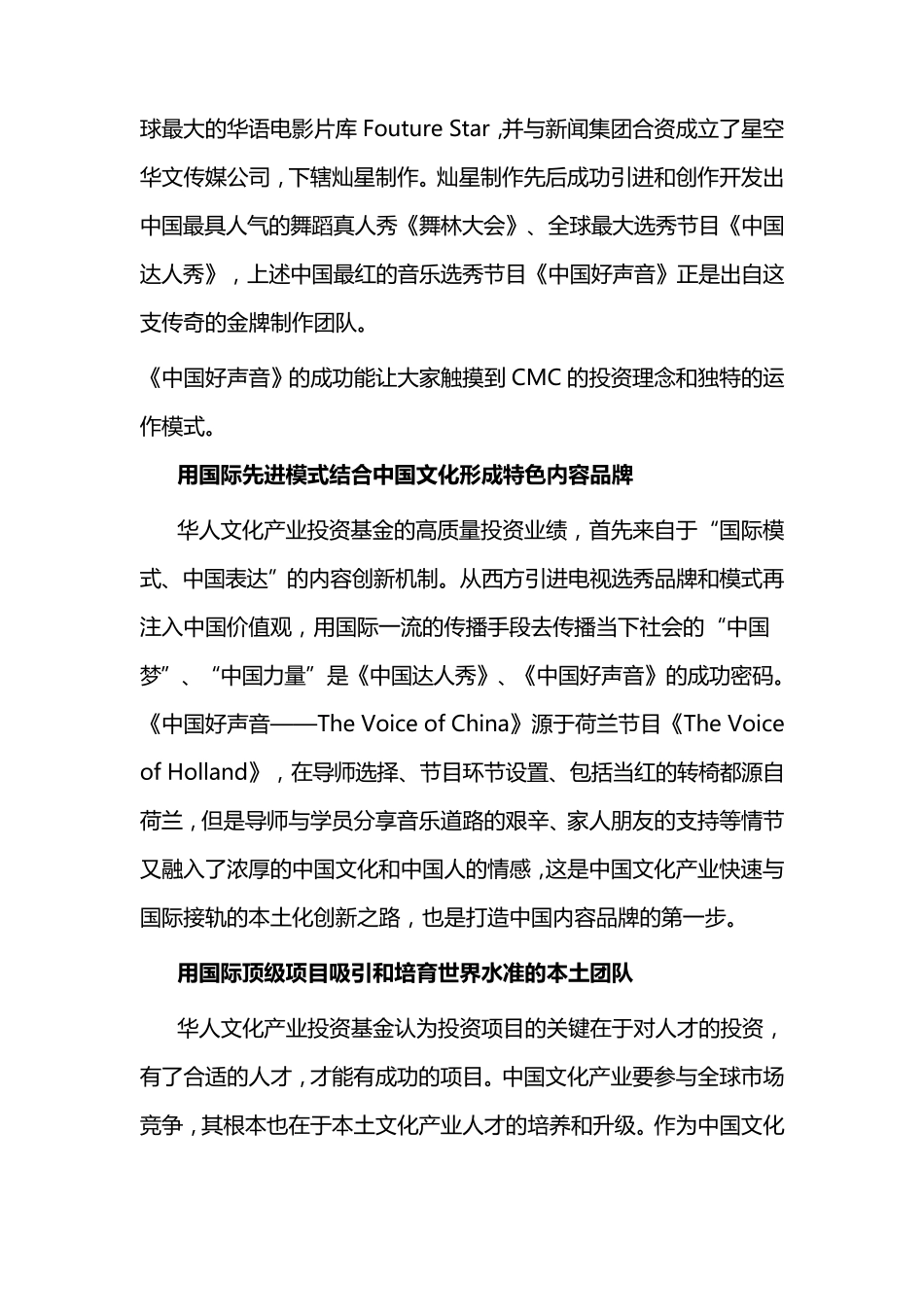 球最大的华语电影片库 Fouture Star ,并与新闻集团合资成立了星空华文传媒公司，下辖灿星制作。灿星制作先后成功引进和创作开发出中国最具人气的舞蹈真人秀《舞林大会》、全球最大选秀节目《中国达人秀》，上述中国最红的音乐选秀节目《中国好声音》正是出自这支传奇的金牌制作团队。

《中国好声音》的成功能让大家触摸到 CMC 的投资理念和独特的运作模式。

用国际先进模式结合中国文化形成特色内容品牌

华人文化产业投资基金的高质量投资业绩，首先来自于“国际模式、中国表达”的内容创新机制。从西方引进电视选秀品牌和模式再注入中国价值观，用国际一流的传播手段去传播当下社会的“中国梦”、“中国力量”是《中国达人秀》、《中国好声音》的成功密码。《中国好声音——The Voice of China》源于荷兰节目《The Voice of Holland》，在导师选择、节目环节设置、包括当红的转椅都源自荷兰，但是导师与学员分享音乐道路的艰辛、家人朋友的支持等情节又融入了浓厚的中国文化和中国人的情感，这是中国文化产业快速与国际接轨的本土化创新之路，也是打造中国内容品牌的第一步。

用国际顶级项目吸引和培育世界水准的本土团队

华人文化产业投资基金认为投资项目的关键在于对人才的投资，有了合适的人才，才能有成功的项目。中国文化产业要参与全球市场竞争，其根本也在于本土文化产业人才的培养和升级。作为中国文化